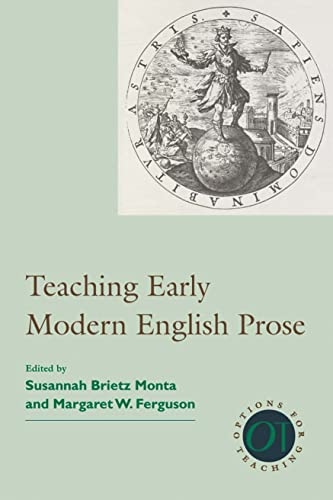 SAPIENS DOMINABITVR ASTRIS.

Teaching Early Modern English Prose

Edited by
Susannah Brietz Monta
and Margaret W. Ferguson

OPTIONS FOR TEACHING
OT